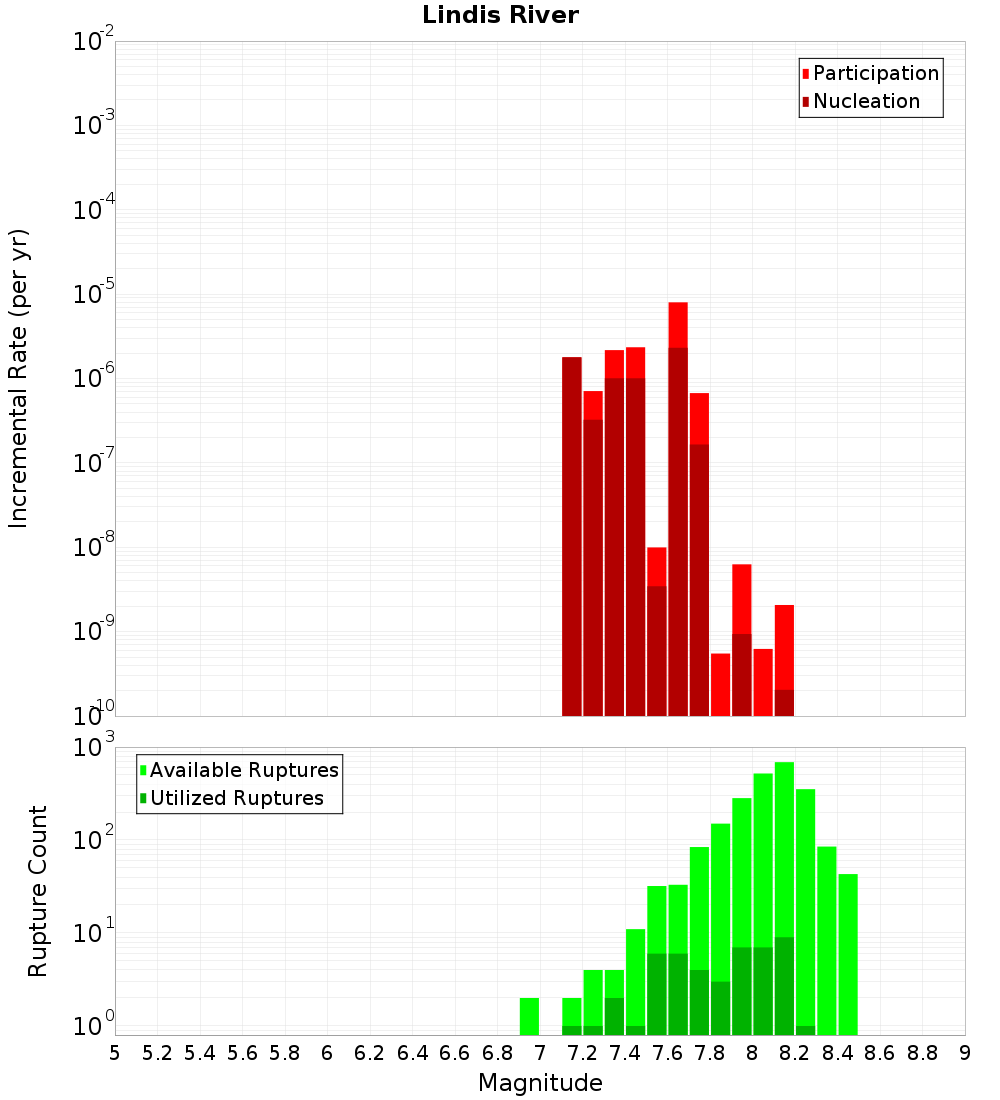 Lindis River

Participation
Nucleation

Incremental Rate (per yr)

$10^{-2}$
$10^{-3}$
$10^{-4}$
$10^{-5}$
$10^{-6}$
$10^{-7}$
$10^{-8}$
$10^{-9}$
$10^{-10}$

Available Ruptures
Utilized Ruptures

Rupture Count

$10^{3}$
$10^{2}$
$10^{1}$
$10^{0}$

5 5.2 5.4 5.6 5.8 6 6.2 6.4 6.6 6.8 7 7.2 7.4 7.6 7.8 8 8.2 8.4 8.6 8.8 9

Magnitude